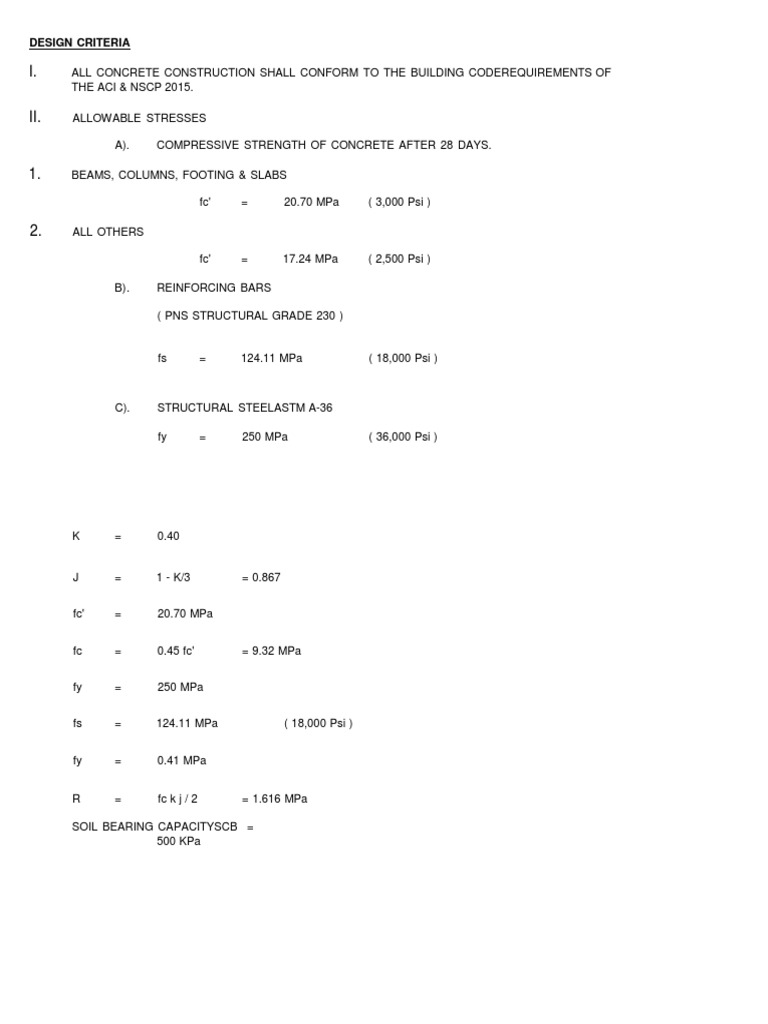 DESIGN CRITERIA

I. ALL CONCRETE CONSTRUCTION SHALL CONFORM TO THE BUILDING CODEREQUIREMENTS OF THE ACI & NSCP 2015.

II. ALLOWABLE STRESSES

A). COMPRESSIVE STRENGTH OF CONCRETE AFTER 28 DAYS.

1. BEAMS, COLUMNS, FOOTING & SLABS

fc' = 20.70 MPa ( 3,000 Psi )

2. ALL OTHERS

fc' = 17.24 MPa ( 2,500 Psi )

B). REINFORCING BARS

( PNS STRUCTURAL GRADE 230 )

fs = 124.11 MPa ( 18,000 Psi )

C). STRUCTURAL STEELASTM A-36

fy = 250 MPa ( 36,000 Psi )

K = 0.40

J = 1 - K/3 = 0.867

fc' = 20.70 MPa

fc = 0.45 fc' = 9.32 MPa

fy = 250 MPa

fs = 124.11 MPa ( 18,000 Psi )

fy = 0.41 MPa

R = fc k j / 2 = 1.616 MPa

SOIL BEARING CAPACITYSCB = 500 KPa